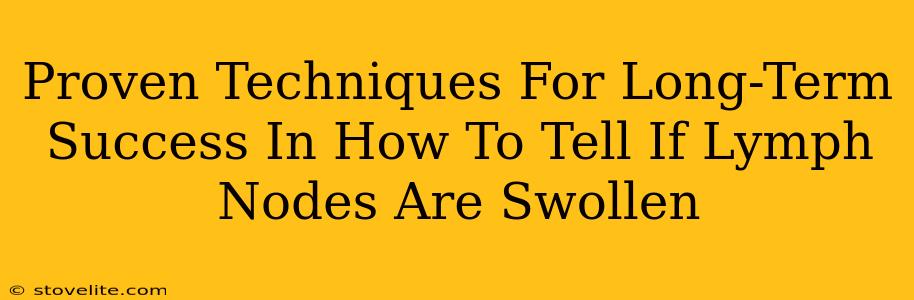 Proven Techniques For Long-Term Success In How To Tell If Lymph Nodes Are Swollen

© stovelite.com